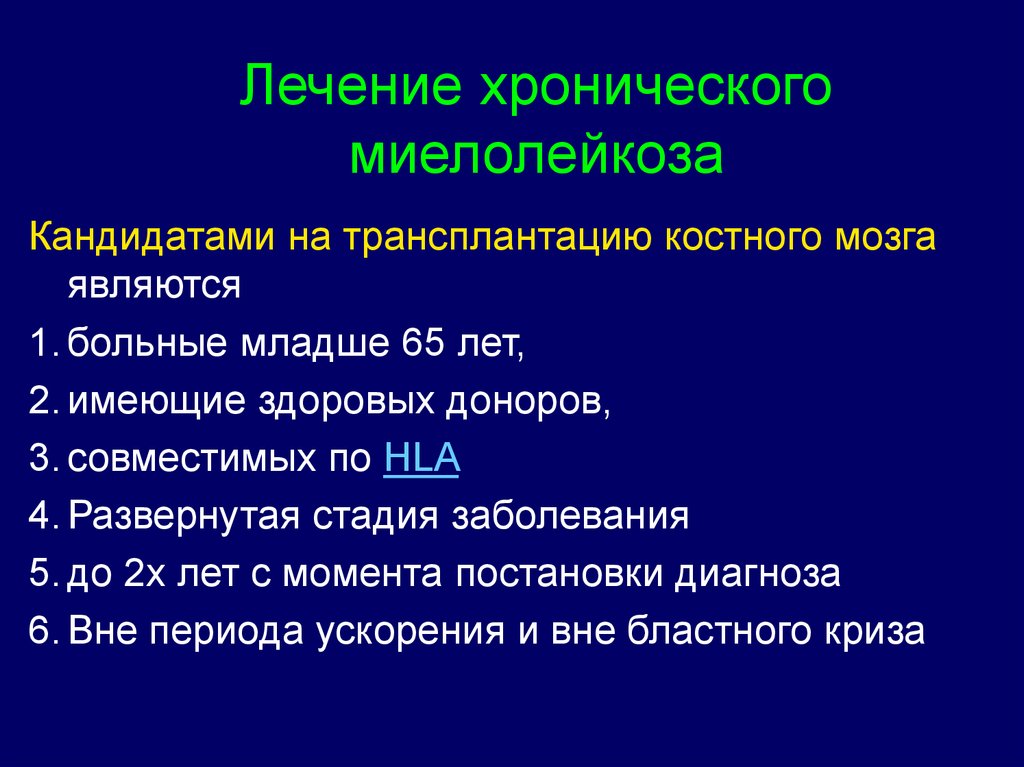 Лечение хронического миелолейкоза

Кандидатами на трансплантацию костного мозга являются

1. больные младше 65 лет,
2. имеющие здоровых доноров,
3. совместимых по HLA
4. Развернутая стадия заболевания
5. до 2х лет с момента постановки диагноза
6. Вне периода ускорения и вне бластного криза